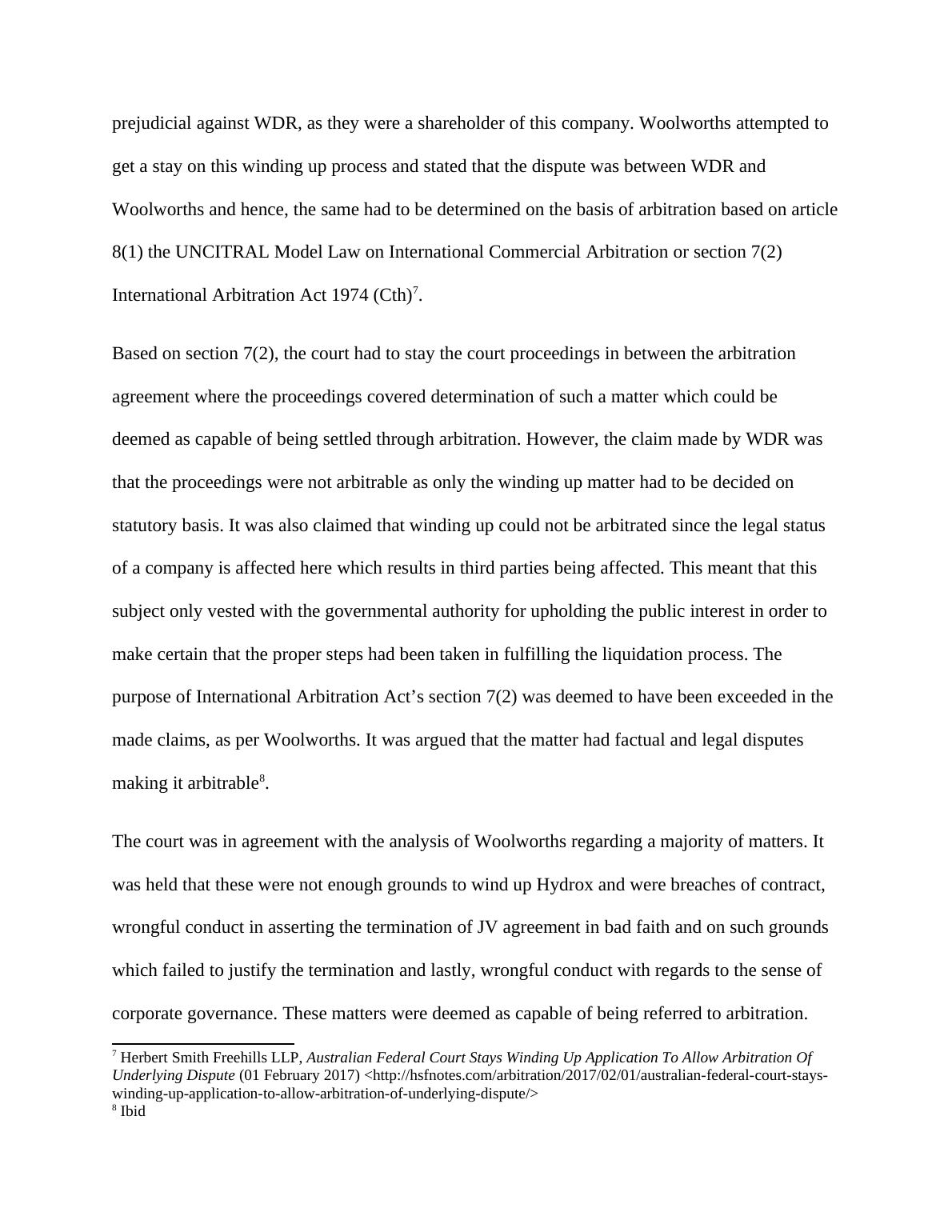 prejudicial against WDR, as they were a shareholder of this company. Woolworths attempted to get a stay on this winding up process and stated that the dispute was between WDR and Woolworths and hence, the same had to be determined on the basis of arbitration based on article 8(1) the UNCITRAL Model Law on International Commercial Arbitration or section 7(2) International Arbitration Act 1974 (Cth)$^7$.

Based on section 7(2), the court had to stay the court proceedings in between the arbitration agreement where the proceedings covered determination of such a matter which could be deemed as capable of being settled through arbitration. However, the claim made by WDR was that the proceedings were not arbitrable as only the winding up matter had to be decided on statutory basis. It was also claimed that winding up could not be arbitrated since the legal status of a company is affected here which results in third parties being affected. This meant that this subject only vested with the governmental authority for upholding the public interest in order to make certain that the proper steps had been taken in fulfilling the liquidation process. The purpose of International Arbitration Act’s section 7(2) was deemed to have been exceeded in the made claims, as per Woolworths. It was argued that the matter had factual and legal disputes making it arbitrable$^8$.

The court was in agreement with the analysis of Woolworths regarding a majority of matters. It was held that these were not enough grounds to wind up Hydrox and were breaches of contract, wrongful conduct in asserting the termination of JV agreement in bad faith and on such grounds which failed to justify the termination and lastly, wrongful conduct with regards to the sense of corporate governance. These matters were deemed as capable of being referred to arbitration.

$^7$ Herbert Smith Freehills LLP, Australian Federal Court Stays Winding Up Application To Allow Arbitration Of Underlying Dispute (01 February 2017) <http://hsfnotes.com/arbitration/2017/02/01/australian-federal-court-stays-winding-up-application-to-allow-arbitration-of-underlying-dispute/>
$^8$ Ibid